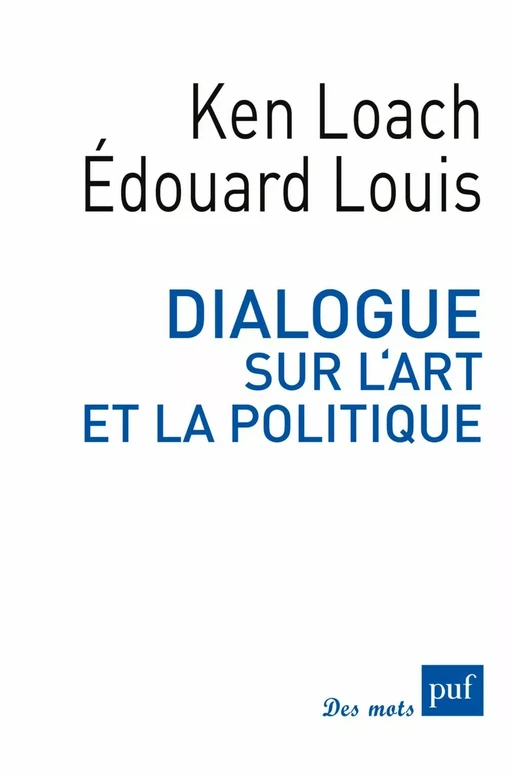 Ken Loach
Édouard Louis

DIALOGUE
SUR L'ART
ET LA POLITIQUE

Des mots puf